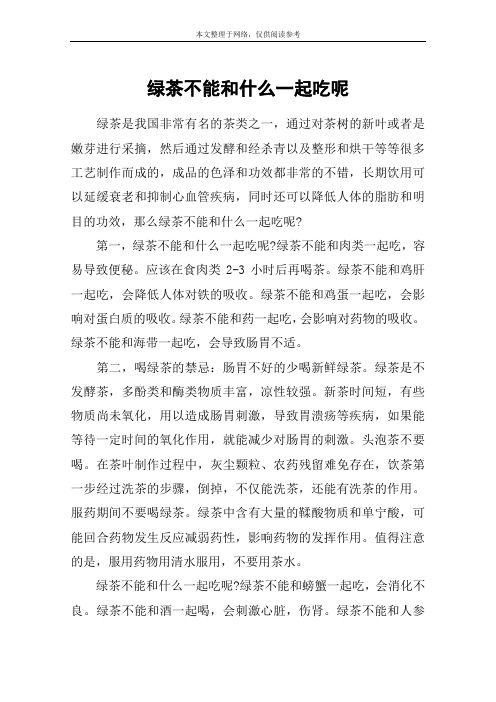 本文整理于网络，仅供阅读参考

绿茶不能和什么一起吃呢

绿茶是我国非常有名的茶类之一，通过对茶树的新叶或者是嫩芽进行采摘，然后通过发酵和经杀青以及整形和烘干等等很多工艺制作而成的，成品的色泽和功效都非常的不错，长期饮用可以延缓衰老和抑制心血管疾病，同时还可以降低人体的脂肪和明目的功效，那么绿茶不能和什么一起吃呢?

第一，绿茶不能和什么一起吃呢?绿茶不能和肉类一起吃，容易导致便秘。应该在食肉类 2-3 小时后再喝茶。绿茶不能和鸡肝一起吃，会降低人体对铁的吸收。绿茶不能和鸡蛋一起吃，会影响对蛋白质的吸收。绿茶不能和药一起吃，会影响对药物的吸收。绿茶不能和海带一起吃，会导致肠胃不适。

第二，喝绿茶的禁忌：肠胃不好的少喝新鲜绿茶。绿茶是不发酵茶，多酚类和酶类物质丰富，凉性较强。新茶时间短，有些物质尚未氧化，用以造成肠胃刺激，导致胃溃疡等疾病，如果能等待一定时间的氧化作用，就能减少对肠胃的刺激。头泡茶不要喝。在茶叶制作过程中，灰尘颗粒、农药残留难免存在，饮茶第一步经过洗茶的步骤，倒掉，不仅能洗茶，还能有洗茶的作用。服药期间不要喝绿茶。绿茶中含有大量的鞣酸物质和单宁酸，可能回合药物发生反应减弱药性，影响药物的发挥作用。值得注意的是，服用药物用清水服用，不要用茶水。

绿茶不能和什么一起吃呢?绿茶不能和螃蟹一起吃，会消化不良。绿茶不能和酒一起喝，会刺激心脏，伤肾。绿茶不能和人参